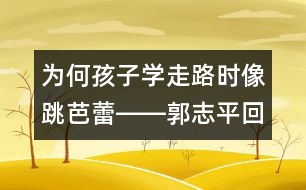 为何孩子学走路时像跳芭蕾——郭志平回